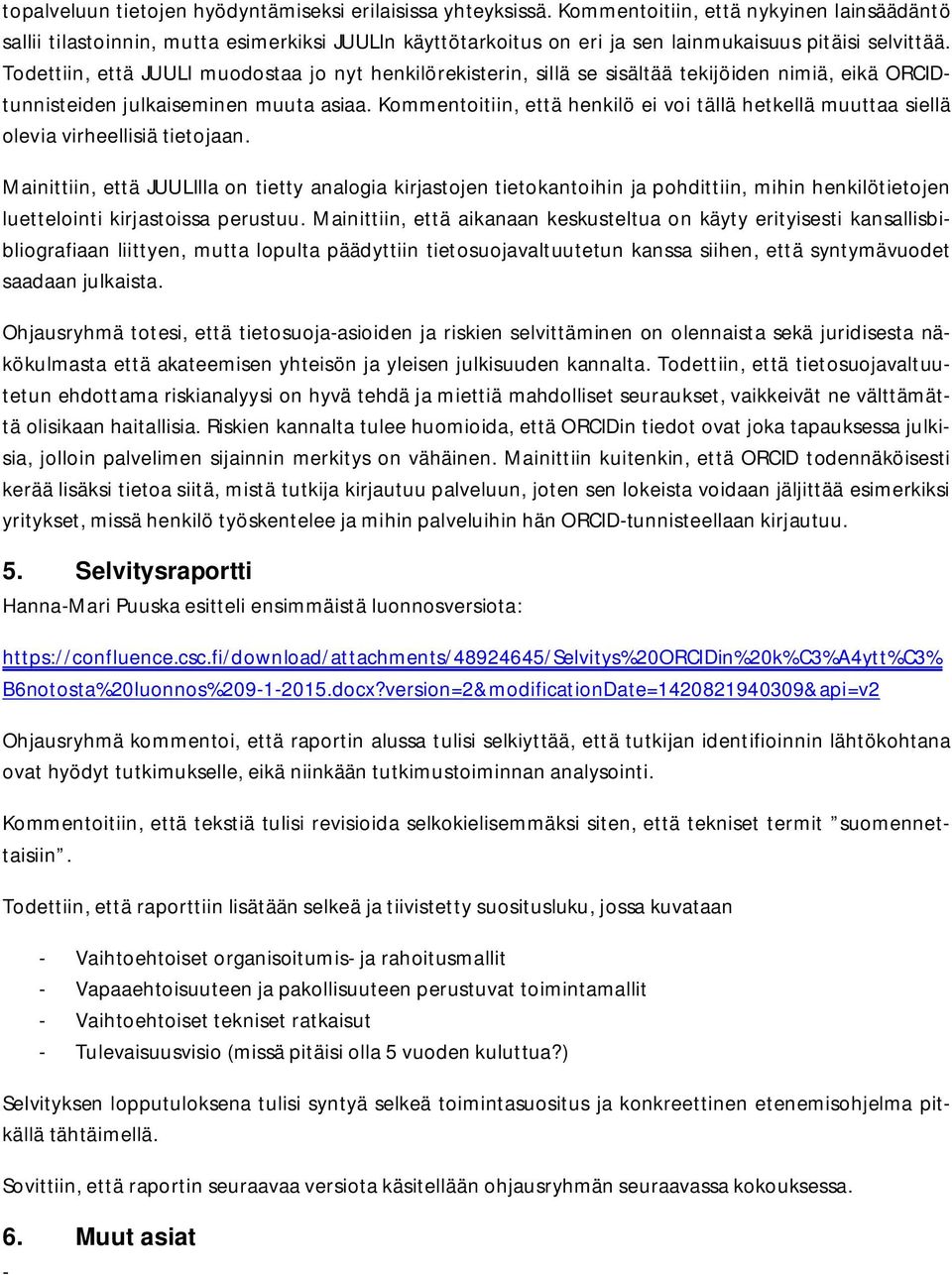 topalveluun tietojen hyödyntämiseksi erilaisissa yhteyksissä. Kommentoitiin, että nykyinen lainsäädäntö sallii tilastoinnin, mutta esimerkiksi JUULIn käyttötarkoitus on eri ja sen lainmukaisuus pitäisi selvittää. Todettiin, että JUULI muodostaa jo nyt henkilörekisterin, sillä se sisältää tekijöiden nimiä, eikä ORCID-tunnisteiden julkaiseminen muuta asiaa. Kommentoitiin, että henkilö ei voi tällä hetkellä muuttaa siellä olevia virheellisiä tietojaan.

Mainittiin, että JUULIlla on tietty analogia kirjastojen tietokantoihin ja pohdittiin, mihin henkilötietojen luettelointi kirjastoissa perustuu. Mainittiin, että aikanaan keskusteltua on käyty erityisesti kansallisbibliografiaan liittyen, mutta lopulta päädyttiin tietosuojavaltuutetun kanssa siihen, että syntymävuodet saadaan julkaista.

Ohjausryhmä totesi, että tietosuoja-asioiden ja riskien selvittäminen on olennaista sekä juridisesta näkökulmasta että akateemisen yhteisön ja yleisen julkisuuden kannalta. Todettiin, että tietosuojavaltuutetun ehdottama riskianalyysi on hyvä tehdä ja miettiä mahdolliset seuraukset, vaikkeivät ne välttämättä olisikaan haitallisia. Riskien kannalta tulee huomioida, että ORCIDin tiedot ovat joka tapauksessa julkisia, jolloin palvelimen sijainnin merkitys on vähäinen. Mainittiin kuitenkin, että ORCID todennäköisesti kerää lisäksi tietoa siitä, mistä tutkija kirjautuu palveluun, joten sen lokeista voidaan jäljittää esimerkiksi yritykset, missä henkilö työskentelee ja mihin palveluihin hän ORCID-tunnisteellaan kirjautuu.

5. Selvitysraportti
Hanna-Mari Puuska esitteli ensimmäistä luonnosversiota:

https://confluence.csc.fi/download/attachments/48924645/Selvitys%20ORCIDin%20k%C3%A4ytt%C3%B6notosta%20luonnos%209-1-2015.docx?version=2&modificationDate=1420821940309&api=v2

Ohjausryhmä kommentoi, että raportin alussa tulisi selkiyttää, että tutkijan identifioinnin lähtökohtana ovat hyödyt tutkimukselle, eikä niinkään tutkimustoiminnan analysointi.

Kommentoitiin, että tekstiä tulisi revisioida selkokielisemmäksi siten, että tekniset termit ”suomennettaisiin”.

Todettiin, että raporttiin lisätään selkeä ja tiivistetty suositusluku, jossa kuvataan

- Vaihtoehtoiset organisoitumis- ja rahoitusmallit
- Vapaaehtoisuuteen ja pakollisuuteen perustuvat toimintamallit
- Vaihtoehtoiset tekniset ratkaisut
- Tulevaisuusvisio (missä pitäisi olla 5 vuoden kuluttua?)

Selvityksen lopputuloksena tulisi syntyä selkeä toimintasuositus ja konkreettinen etenemisohjelma pitkällä tähtäimellä.

Sovittiin, että raportin seuraavaa versiota käsitellään ohjausryhmän seuraavassa kokouksessa.

6. Muut asiat
-